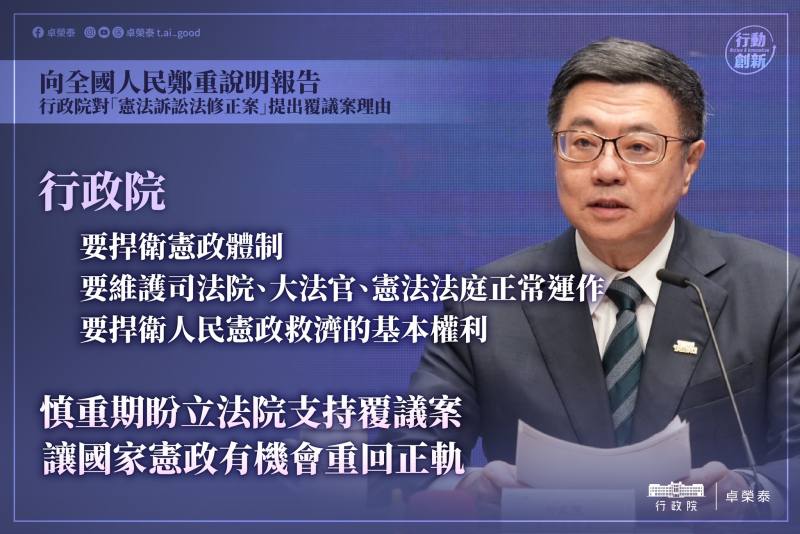 卓榮泰 卓榮泰 t.ai_good

行動創新

向全國人民鄭重說明報告
行政院對「憲法訴訟法修正案」提出覆議案理由

行政院

要捍衛憲政體制
要維護司法院、大法官、憲法法庭正常運作
要捍衛人民憲政救濟的基本權利

慎重期盼立法院支持覆議案
讓國家憲政有機會重回正軌

行政院 卓榮泰